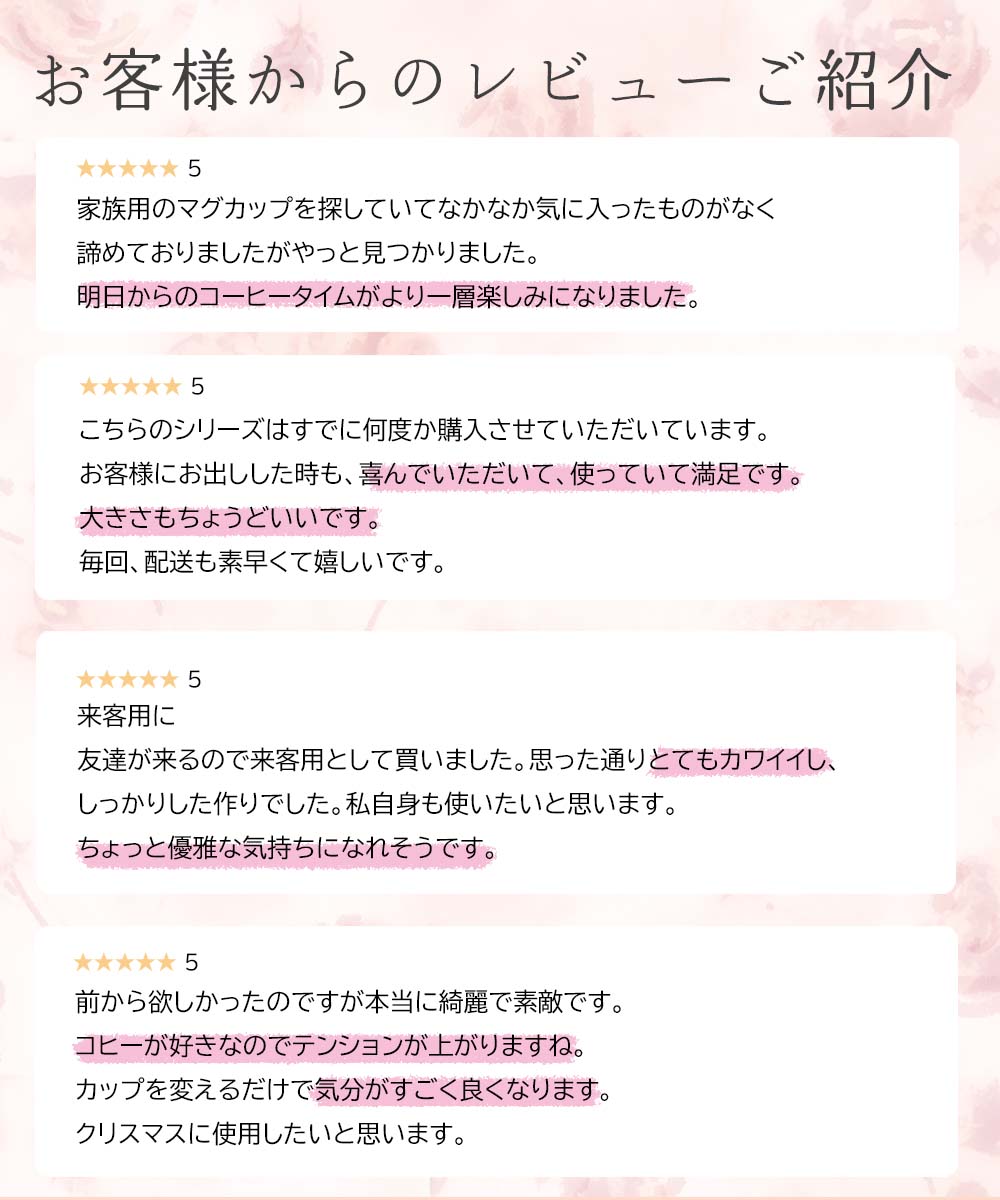 お客様からのレビューご紹介

★★★★★ 5
家族用のマグカップを探していてなかなか気に入ったものがなく
諦めておりましたがやっと見つかりました。
明日からのコーヒータイムがより一層楽しみになりました。

★★★★★ 5
こちらのシリーズはすでに何度か購入させていただいています。
お客様にお出しした時も、喜んでいただいて、使っていて満足です。
大きさもちょうどいいです。
毎回、配送も素早くて嬉しいです。

★★★★★ 5
来客用に
友達が来るので来客用として買いました。思った通りとてもカワイイし、
しっかりした作りでした。私自身も使いたいと思います。
ちょっと優雅な気持ちになれそうです。

★★★★★ 5
前から欲しかったのですが本当に綺麗で素敵です。
コヒーが好きなのでテンションが上がりますね。
カップを変えるだけで気分がすごく良くなります。
クリスマスに使用したいと思います。